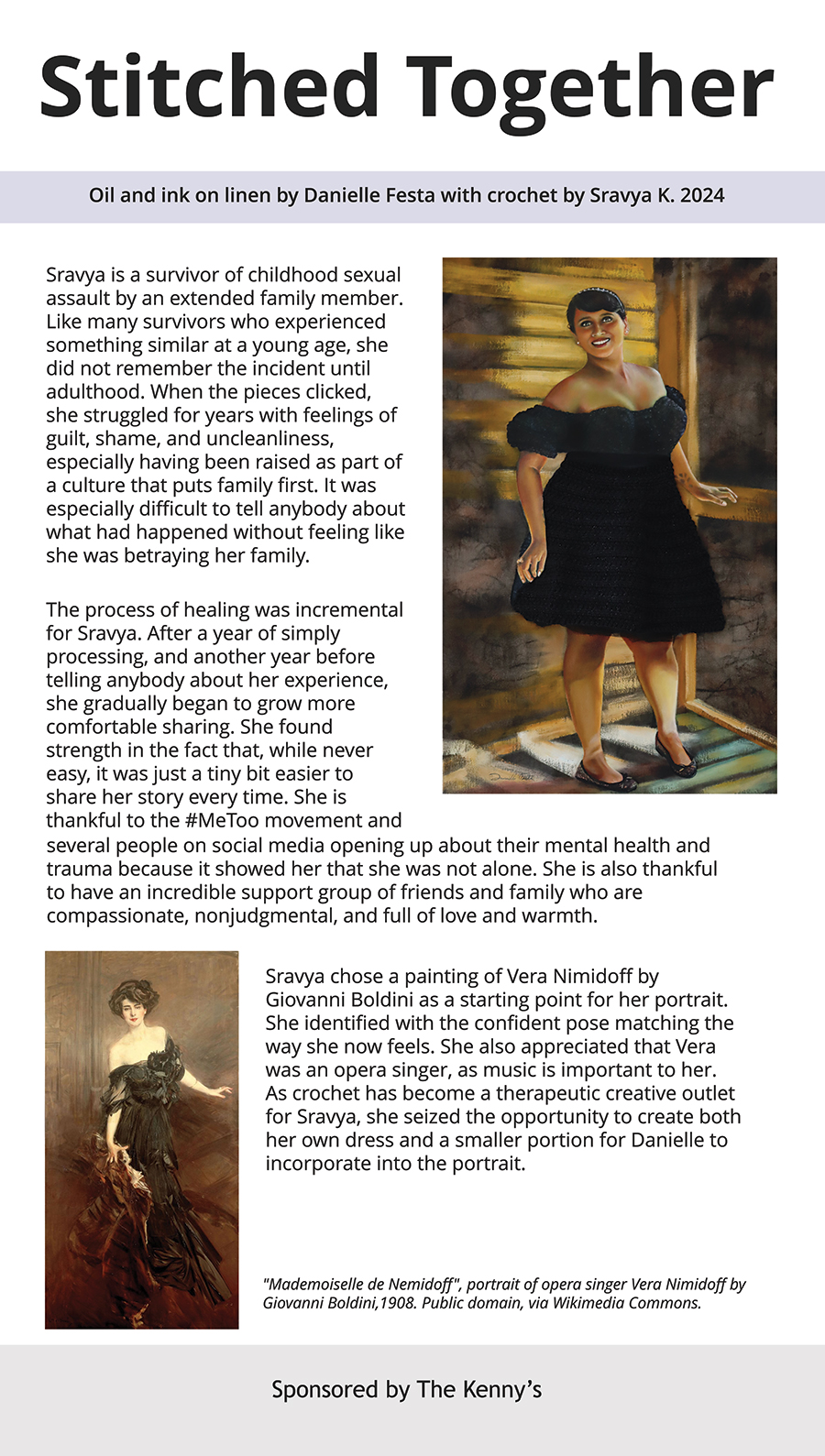 Stitched Together

Oil and ink on linen by Danielle Festa with crochet by Sravya K. 2024

Sravya is a survivor of childhood sexual assault by an extended family member. Like many survivors who experienced something similar at a young age, she did not remember the incident until adulthood. When the pieces clicked, she struggled for years with feelings of guilt, shame, and uncleanliness, especially having been raised as part of a culture that puts family first. It was especially difficult to tell anybody about what had happened without feeling like she was betraying her family.

The process of healing was incremental for Sravya. After a year of simply processing, and another year before telling anybody about her experience, she gradually began to grow more comfortable sharing. She found strength in the fact that, while never easy, it was just a tiny bit easier to share her story every time. She is thankful to the #MeToo movement and several people on social media opening up about their mental health and trauma because it showed her that she was not alone. She is also thankful to have an incredible support group of friends and family who are compassionate, nonjudgmental, and full of love and warmth.

Sravya chose a painting of Vera Nimidoff by Giovanni Boldini as a starting point for her portrait. She identified with the confident pose matching the way she now feels. She also appreciated that Vera was an opera singer, as music is important to her. As crochet has become a therapeutic creative outlet for Sravya, she seized the opportunity to create both her own dress and a smaller portion for Danielle to incorporate into the portrait.

"Mademoiselle de Nemidoff", portrait of opera singer Vera Nimidoff by Giovanni Boldini,1908. Public domain, via Wikimedia Commons.

Sponsored by The Kenny's